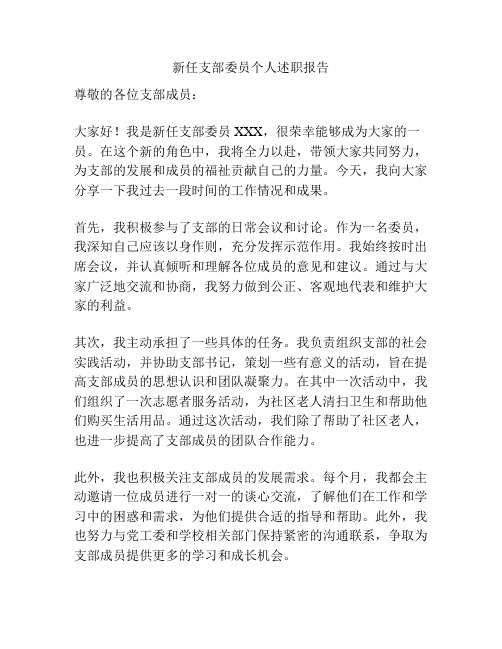 新任支部委员个人述职报告

尊敬的各位支部成员：

大家好！我是新任支部委员 XXX，很荣幸能够成为大家的一员。在这个新的角色中，我将全力以赴，带领大家共同努力，为支部的发展和成员的福祉贡献自己的力量。今天，我向大家分享一下我过去一段时间的工作情况和成果。

首先，我积极参与了支部的日常会议和讨论。作为一名委员，我深知自己应该以身作则，充分发挥示范作用。我始终按时出席会议，并认真倾听和理解各位成员的意见和建议。通过与大家广泛地交流和协商，我努力做到公正、客观地代表和维护大家的利益。

其次，我主动承担了一些具体的任务。我负责组织支部的社会实践活动，并协助支部书记，策划一些有意义的活动，旨在提高支部成员的思想认识和团队凝聚力。在其中一次活动中，我们组织了一次志愿者服务活动，为社区老人清扫卫生和帮助他们购买生活用品。通过这次活动，我们除了帮助了社区老人，也进一步提高了支部成员的团队合作能力。

此外，我也积极关注支部成员的发展需求。每个月，我都会主动邀请一位成员进行一对一的谈心交流，了解他们在工作和学习中的困惑和需求，为他们提供合适的指导和帮助。此外，我也努力与党工委和学校相关部门保持紧密的沟通联系，争取为支部成员提供更多的学习和成长机会。